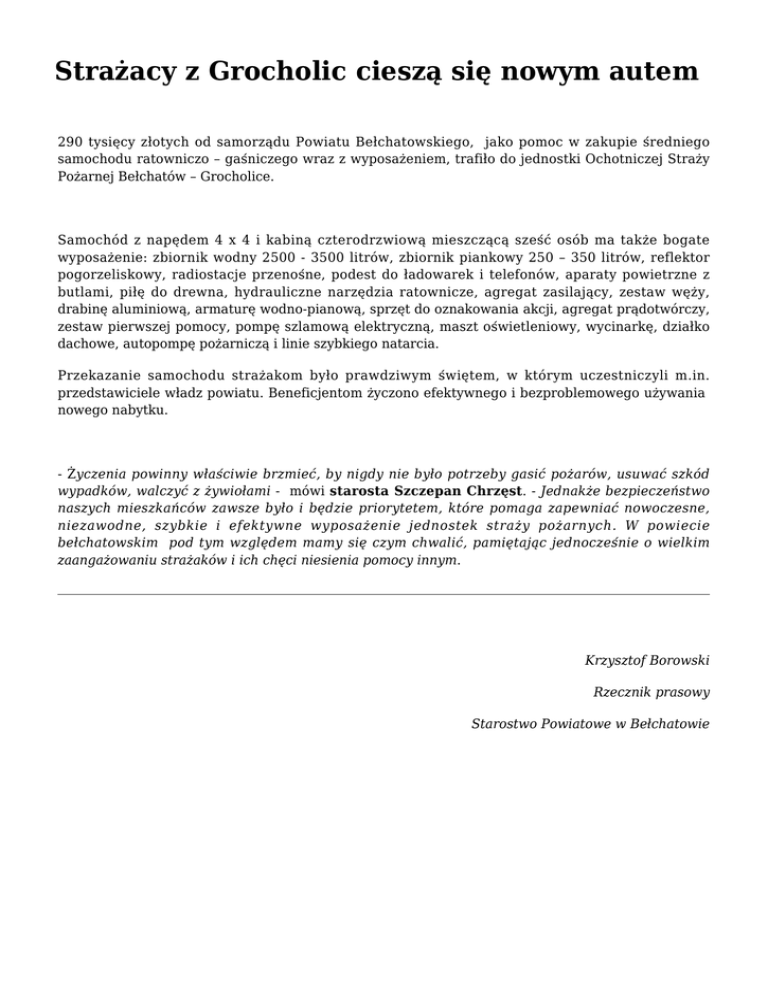 Strażacy z Grocholic cieszą się nowym autem

290 tysięcy złotych od samorządu Powiatu Bełchatowskiego, jako pomoc w zakupie średniego samochodu ratowniczo – gaśniczego wraz z wyposażeniem, trafiło do jednostki Ochotniczej Straży Pożarnej Bełchatów – Grocholice.

Samochód z napędem 4 x 4 i kabiną czterodrzwiową mieszczącą sześć osób ma także bogate wyposażenie: zbiornik wodny 2500 - 3500 litrów, zbiornik piankowy 250 – 350 litrów, reflektor pogorzeliskowy, radiostacje przenośne, podest do ładowarek i telefonów, aparaty powietrzne z butlami, piłę do drewna, hydrauliczne narzędzia ratownicze, agregat zasilający, zestaw węży, drabinę aluminiową, armaturę wodno-pianową, sprzęt do oznakowania akcji, agregat prądotwórczy, zestaw pierwszej pomocy, pompę szlamową elektryczną, maszt oświetleniowy, wycinarkę, działko dachowe, autopompę pożarniczą i linie szybkiego natarcia.

Przekazanie samochodu strażakom było prawdziwym świętem, w którym uczestniczyli m.in. przedstawiciele władz powiatu. Beneficjentom życzono efektywnego i bezproblemowego używania nowego nabytku.

- Życzenia powinny właściwie brzmieć, by nigdy nie było potrzeby gasić pożarów, usuwać szkód wypadków, walczyć z żywiołami - mówi starosta Szczepan Chrzęst. - Jednakże bezpieczeństwo naszych mieszkańców zawsze było i będzie priorytetem, które pomaga zapewniać nowoczesne, niezawodne, szybkie i efektywne wyposażenie jednostek straży pożarnych. W powiecie bełchatowskim pod tym względem mamy się czym chwalić, pamiętając jednocześnie o wielkim zaangażowaniu strażaków i ich chęci niesienia pomocy innym.

Krzysztof Borowski

Rzecznik prasowy

Starostwo Powiatowe w Bełchatowie